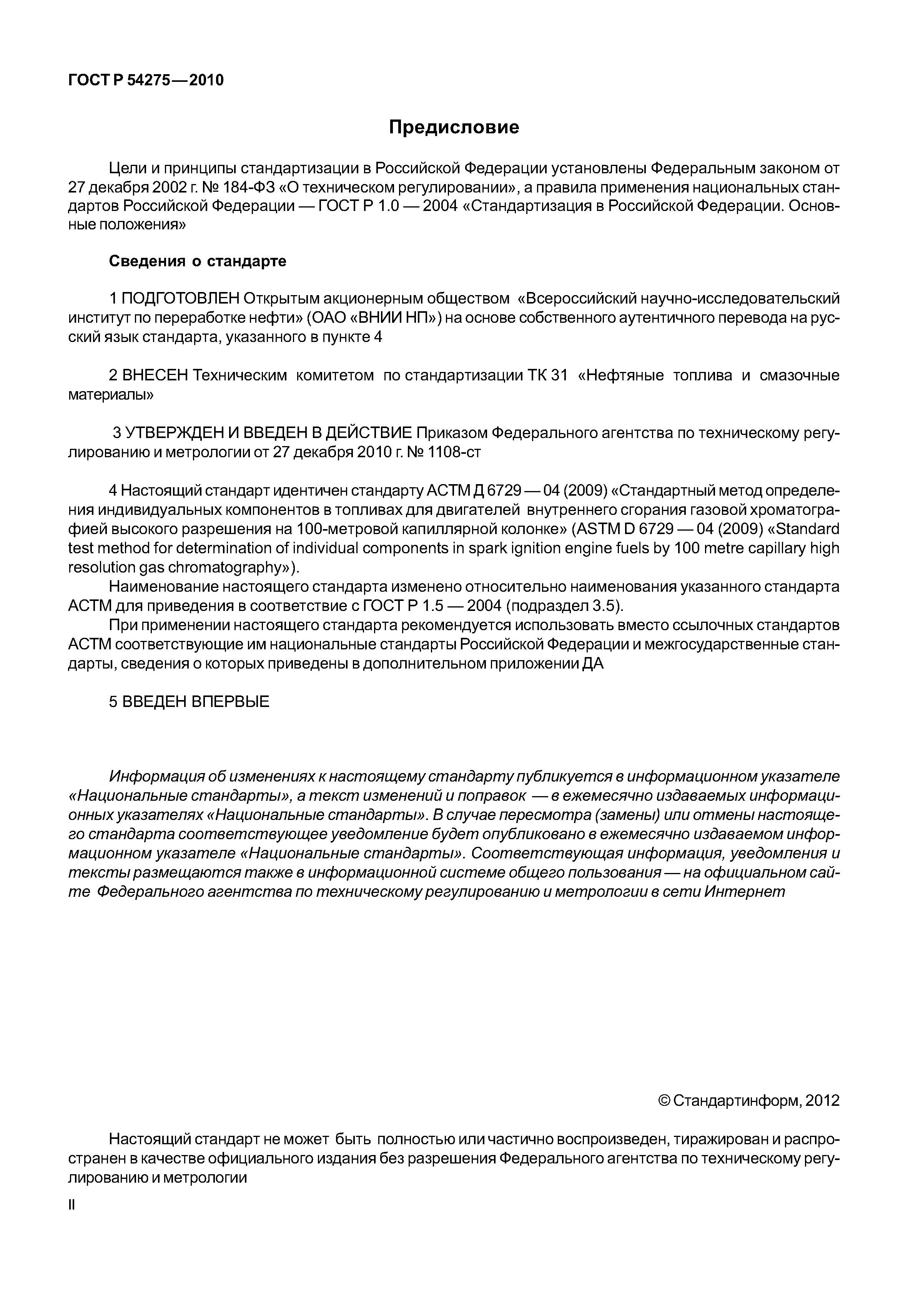 ГОСТ Р 54275—2010

Предисловие

Цели и принципы стандартизации в Российской Федерации установлены Федеральным законом от 27 декабря 2002 г. № 184-ФЗ «О техническом регулировании», а правила применения национальных стандартов Российской Федерации — ГОСТ Р 1.0 — 2004 «Стандартизация в Российской Федерации. Основные положения»

Сведения о стандарте

1 ПОДГОТОВЛЕН Открытым акционерным обществом «Всероссийский научно-исследовательский институт по переработке нефти» (ОАО «ВНИИ НП») на основе собственного аутентичного перевода на русский язык стандарта, указанного в пункте 4

2 ВНЕСЕН Техническим комитетом по стандартизации ТК 31 «Нефтяные топлива и смазочные материалы»

3 УТВЕРЖДЕН И ВВЕДЕН В ДЕЙСТВИЕ Приказом Федерального агентства по техническому регулированию и метрологии от 27 декабря 2010 г. № 1108-ст

4 Настоящий стандарт идентичен стандарту АСТМ Д 6729 — 04 (2009) «Стандартный метод определения индивидуальных компонентов в топливах для двигателей внутреннего сгорания газовой хроматографией высокого разрешения на 100-метровой капиллярной колонке» (ASTM D 6729 — 04 (2009) «Standard test method for determination of individual components in spark ignition engine fuels by 100 metre capillary high resolution gas chromatography»).

Наименование настоящего стандарта изменено относительно наименования указанного стандарта АСТМ для приведения в соответствие с ГОСТ Р 1.5 — 2004 (подраздел 3.5).

При применении настоящего стандарта рекомендуется использовать вместо ссылочных стандартов АСТМ соответствующие им национальные стандарты Российской Федерации и межгосударственные стандарты, сведения о которых приведены в дополнительном приложении ДА

5 ВВЕДЕН ВПЕРВЫЕ

Информация об изменениях к настоящему стандарту публикуется в информационном указателе «Национальные стандарты», а текст изменений и поправок — в ежемесячно издаваемых информационных указателях «Национальные стандарты». В случае пересмотра (замены) или отмены настоящего стандарта соответствующее уведомление будет опубликовано в ежемесячно издаваемом информационном указателе «Национальные стандарты». Соответствующая информация, уведомления и тексты размещаются также в информационной системе общего пользования — на официальном сайте Федерального агентства по техническому регулированию и метрологии в сети Интернет

© Стандартинформ, 2012

Настоящий стандарт не может быть полностью или частично воспроизведен, тиражирован и распространен в качестве официального издания без разрешения Федерального агентства по техническому регулированию и метрологии

II